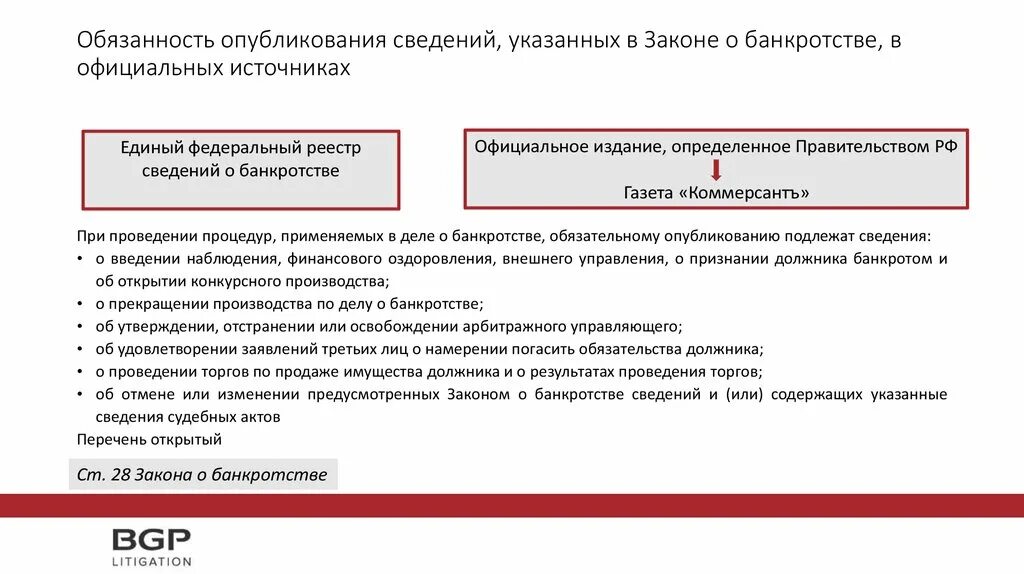 Обязанность опубликования сведений, указанных в Законе о банкротстве, в официальных источниках

Единый федеральный реестр сведений о банкротстве

Официальное издание, определенное Правительством РФ

Газета «Коммерсантъ»

При проведении процедур, применяемых в деле о банкротстве, обязательному опубликованию подлежат сведения:
• о введении наблюдения, финансового оздоровления, внешнего управления, о признании должника банкротом и об открытии конкурсного производства;
• о прекращении производства по делу о банкротстве;
• об утверждении, отстранении или освобождении арбитражного управляющего;
• об удовлетворении заявлений третьих лиц о намерении погасить обязательства должника;
• о проведении торгов по продаже имущества должника и о результатах проведения торгов;
• об отмене или изменении предусмотренных Законом о банкротстве сведений и (или) содержащих указанные сведения судебных актов
Перечень открытый

Ст. 28 Закона о банкротстве

BGP
LITIGATION